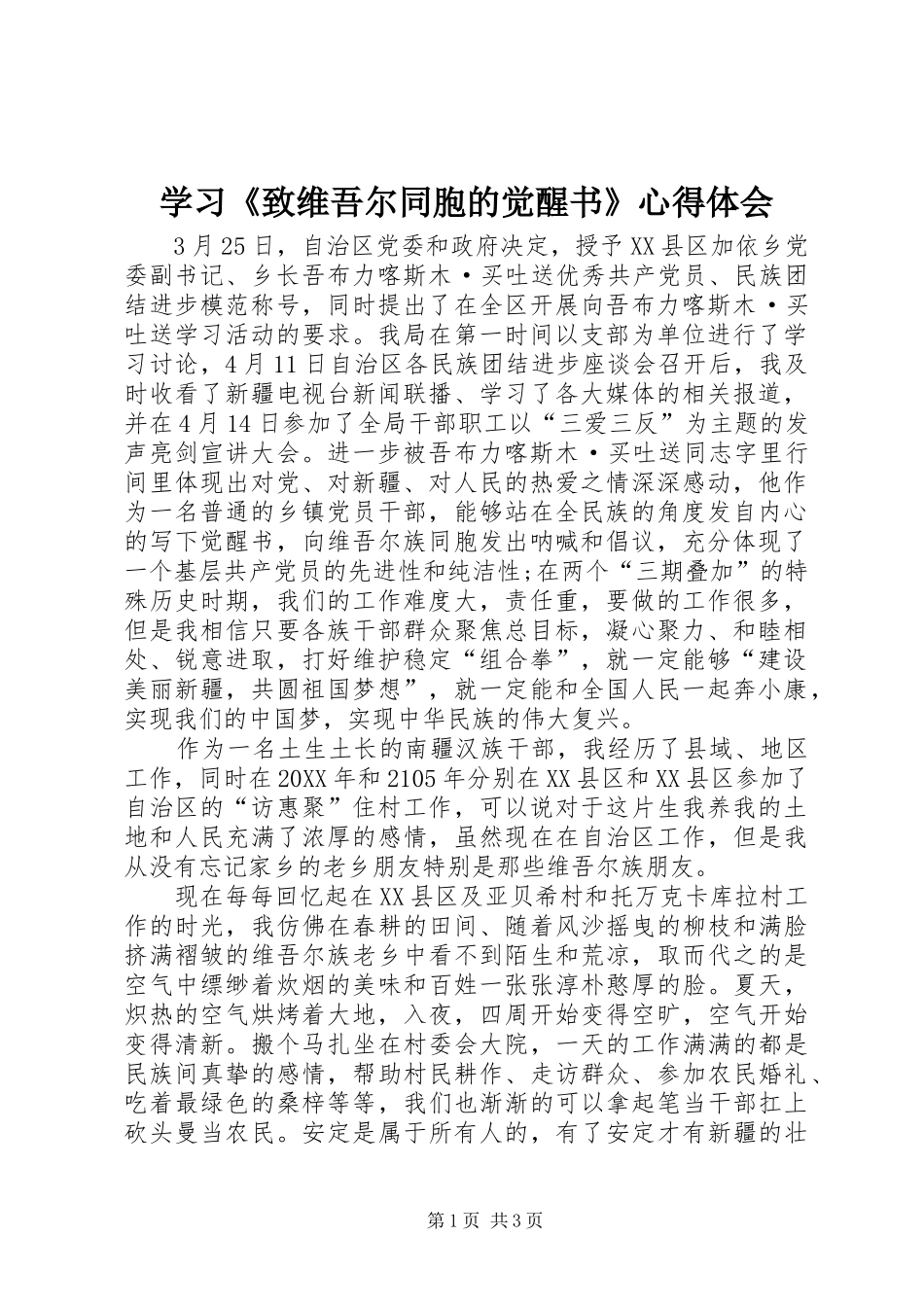 学习《致维吾尔同胞的觉醒书》心得体会

3月25日，自治区党委和政府决定，授予XX县区加依乡党委副书记、乡长吾布力喀斯木·买吐送优秀共产党员、民族团结进步模范称号，同时提出了在全区开展向吾布力喀斯木·买吐送学习活动的要求。我局在第一时间以支部为单位进行了学习讨论，4月11日自治区各民族团结进步座谈会召开后，我及时收看了新疆电视台新闻联播、学习了各大媒体的相关报道，并在4月14日参加了全局干部职工以“三爱三反”为主题的发声亮剑宣讲大会。进一步被吾布力喀斯木·买吐送同志字里行间里体现出对党、对新疆、对人民的热爱之情深深感动，他作为一名普通的乡镇党员干部，能够站在全民族的角度发自内心的写下觉醒书，向维吾尔族同胞发出呐喊和倡议，充分体现了一个基层共产党员的先进性和纯洁性;在两个“三期叠加”的特殊历史时期，我们的工作难度大，责任重，要做的工作很多，但是我相信只要各族干部群众聚焦总目标，凝心聚力、和睦相处、锐意进取，打好维护稳定“组合拳”，就一定能够“建设美丽新疆，共圆祖国梦想”，就一定能和全国人民一起奔小康，实现我们的中国梦，实现中华民族的伟大复兴。

作为一名土生土长的南疆汉族干部，我经历了县域、地区工作，同时在20XX年和2105年分别在XX县区和XX县区参加了自治区的“访惠聚”住村工作，可以说对于这片生我养我的土地和人民充满了浓厚的感情，虽然现在在自治区工作，但是我从没有忘记家乡的老乡朋友特别是那些维吾尔族朋友。

现在每每回忆起在XX县区及亚贝希村和托万克卡库拉村工作的时光，我仿佛在春耕的田间、随着风沙摇曳的柳枝和满脸挤满褶皱的维吾尔族老乡中看不到陌生和荒凉，取而代之的是空气中缥缈着炊烟的美味和百姓一张张淳朴憨厚的脸。夏天，炽热的空气烘烤着大地，入夜，四周开始变得空旷，空气开始变得清新。搬个马扎坐在村委会大院，一天的工作满满的都是民族间真挚的感情，帮助村民耕作、走访群众、参加农民婚礼、吃着最绿色的桑梓等等，我们也渐渐的可以拿起笔当干部扛上砍头曼当农民。安定是属于所有人的，有了安定才有新疆的壮

第1页 共3页